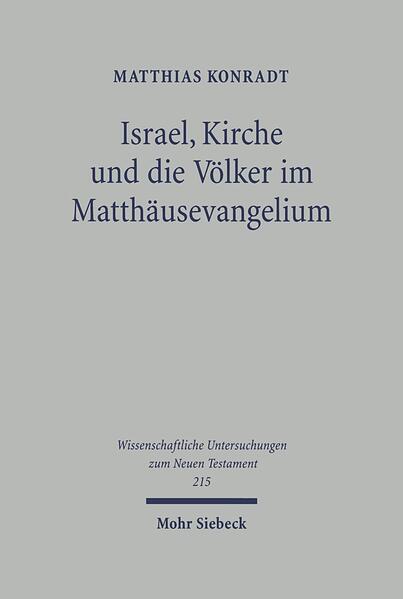 MATTHIAS KONRADT

Israel, Kirche und die Völker im Matthäusevangelium

Wissenschaftliche Untersuchungen zum Neuen Testament 215

Mohr Siebeck